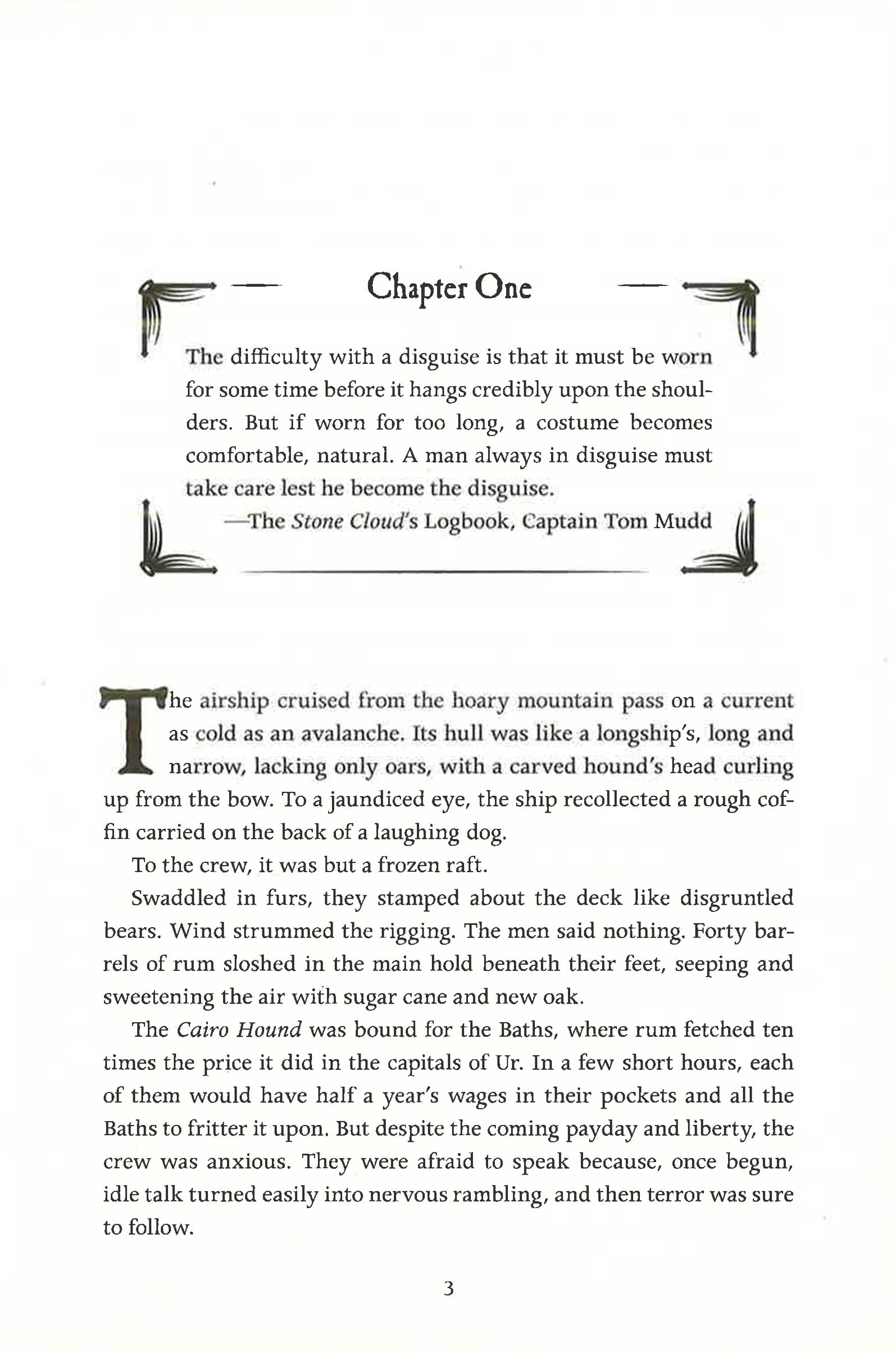 Chapter One

The difficulty with a disguise is that it must be worn for some time before it hangs credibly upon the shoulders. But if worn for too long, a costume becomes comfortable, natural. A man always in disguise must take care lest he become the disguise.

—The Stone Cloud's Logbook, Captain Tom Mudd

The airship cruised from the hoary mountain pass on a current as cold as an avalanche. Its hull was like a longship's, long and narrow, lacking only oars, with a carved hound's head curling up from the bow. To a jaundiced eye, the ship recollected a rough coffin carried on the back of a laughing dog.

To the crew, it was but a frozen raft.

Swaddled in furs, they stamped about the deck like disgruntled bears. Wind strummed the rigging. The men said nothing. Forty barrels of rum sloshed in the main hold beneath their feet, seeping and sweetening the air with sugar cane and new oak.

The Cairo Hound was bound for the Baths, where rum fetched ten times the price it did in the capitals of Ur. In a few short hours, each of them would have half a year's wages in their pockets and all the Baths to fritter it upon. But despite the coming payday and liberty, the crew was anxious. They were afraid to speak because, once begun, idle talk turned easily into nervous rambling, and then terror was sure to follow.

3